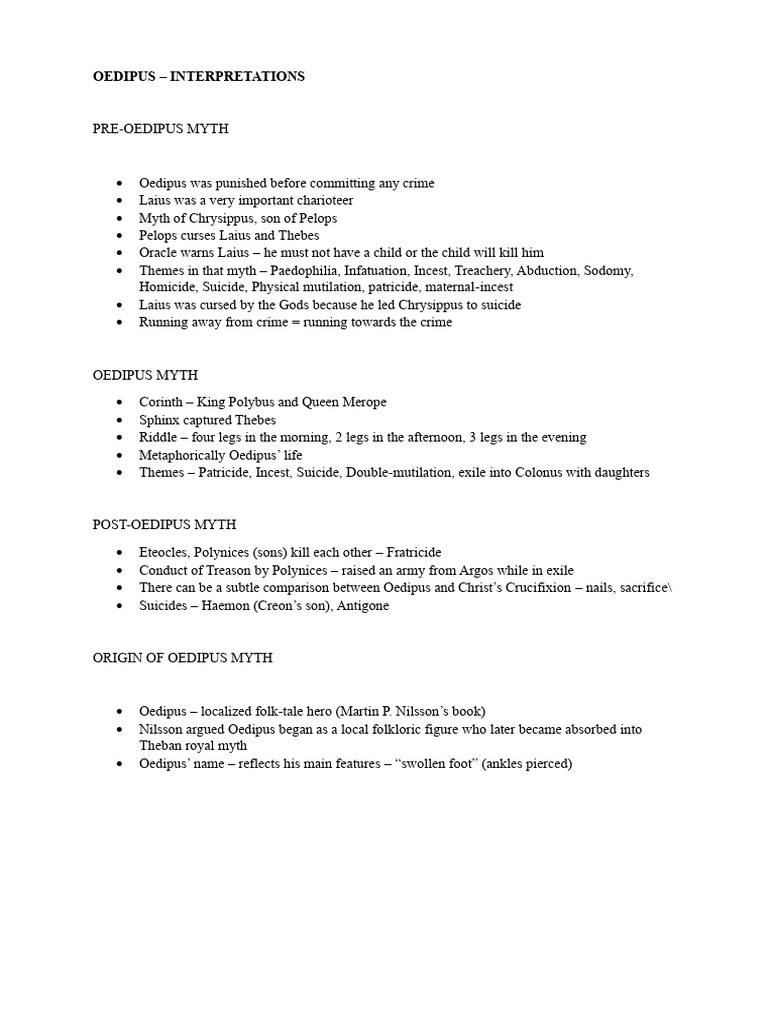 OEDIPUS – INTERPRETATIONS

PRE-OEDIPUS MYTH

• Oedipus was punished before committing any crime
• Laius was a very important charioteer
• Myth of Chrysippus, son of Pelops
• Pelops curses Laius and Thebes
• Oracle warns Laius – he must not have a child or the child will kill him
• Themes in that myth – Paedophilia, Infatuation, Incest, Treachery, Abduction, Sodomy, Homicide, Suicide, Physical mutilation, patricide, maternal-incest
• Laius was cursed by the Gods because he led Chrysippus to suicide
• Running away from crime = running towards the crime

OEDIPUS MYTH

• Corinth – King Polybus and Queen Merope
• Sphinx captured Thebes
• Riddle – four legs in the morning, 2 legs in the afternoon, 3 legs in the evening
• Metaphorically Oedipus' life
• Themes – Patricide, Incest, Suicide, Double-mutilation, exile into Colonus with daughters

POST-OEDIPUS MYTH

• Eteocles, Polynices (sons) kill each other – Fratricide
• Conduct of Treason by Polynices – raised an army from Argos while in exile
• There can be a subtle comparison between Oedipus and Christ's Crucifixion – nails, sacrifice\
• Suicides – Haemon (Creon's son), Antigone

ORIGIN OF OEDIPUS MYTH

• Oedipus – localized folk-tale hero (Martin P. Nilsson's book)
• Nilsson argued Oedipus began as a local folkloric figure who later became absorbed into Theban royal myth
• Oedipus' name – reflects his main features – "swollen foot" (ankles pierced)